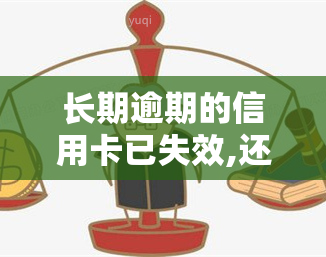 yuqi

长期逾期的信用卡已失效,还